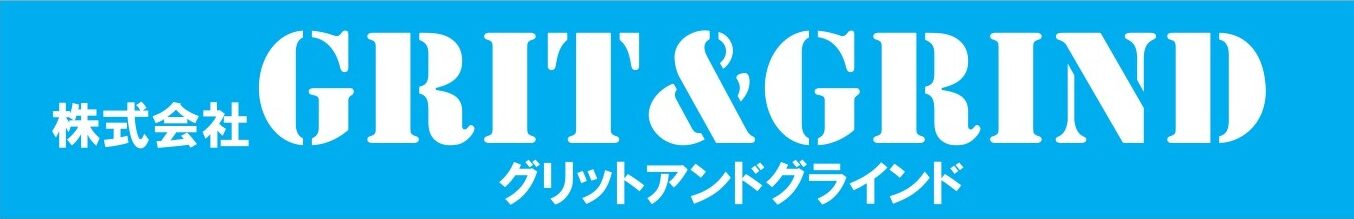 株式会社 GRIT&GRIND
グリットアンドグラインド